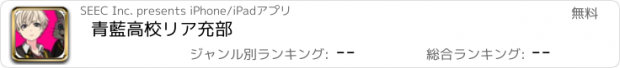 SEEC Inc. presents iPhone/iPadアプリ

無料

青藍高校リア充部

ジャンル別ランキング: --

総合ランキング: --